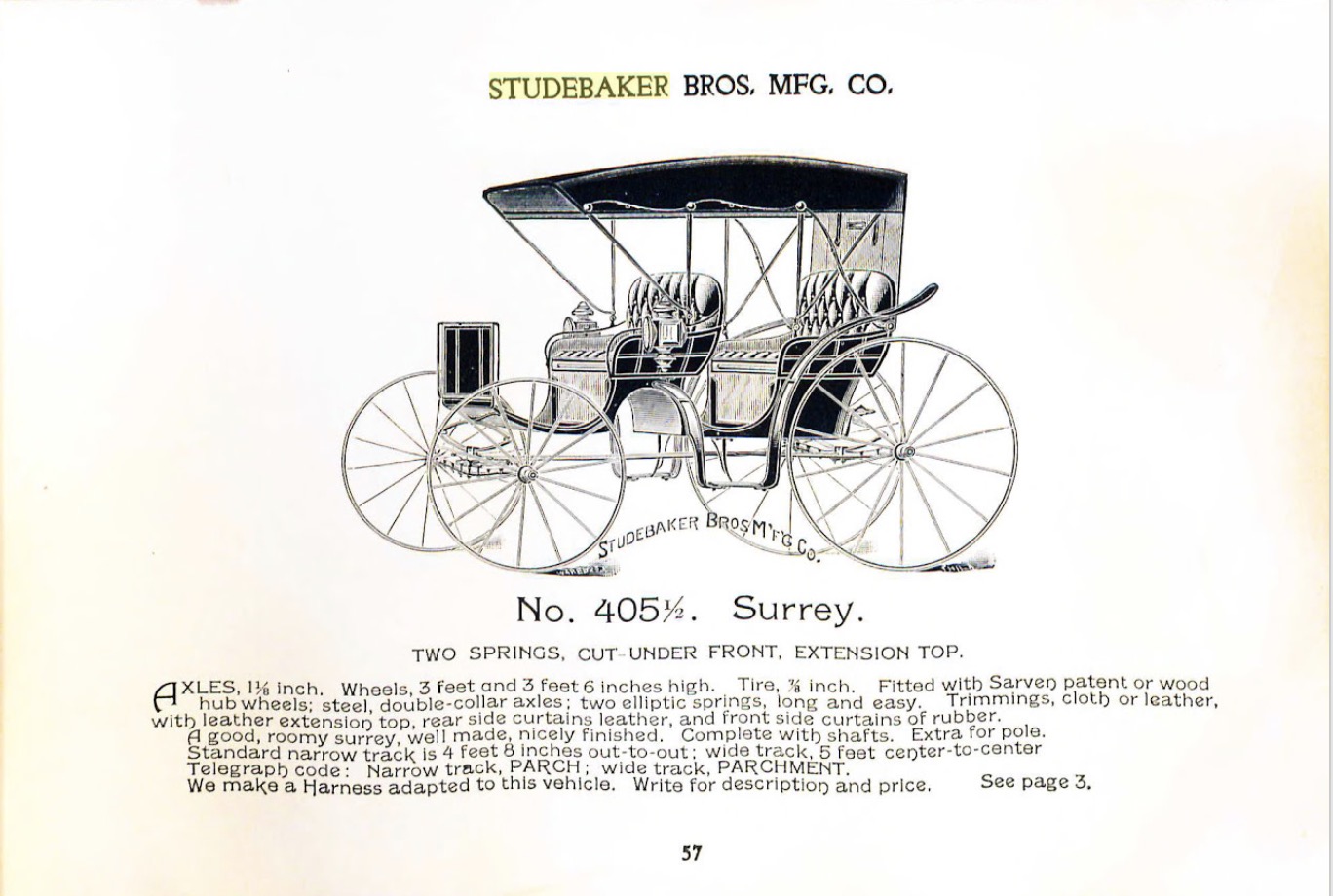 STUDEBAKER BROS. MFG. CO.

STUDEBAKER BROS M'F'G CO.

No. 405½. Surrey.

TWO SPRINGS, CUT-UNDER FRONT, EXTENSION TOP.

AXLES, 1⅛ inch. Wheels, 3 feet and 3 feet 6 inches high. Tire, ⅞ inch. Fitted with Sarven patent or wood hub wheels; steel, double-collar axles; two elliptic springs, long and easy. Trimmings, cloth or leather, with leather extension top, rear side curtains leather, and front side curtains of rubber.

A good, roomy surrey, well made, nicely finished. Complete with shafts. Extra for pole.
Standard narrow track is 4 feet 8 inches out-to-out; wide track, 5 feet center-to-center
Telegraph code: Narrow track, PARCH; wide track, PARCHMENT.
We make a Harness adapted to this vehicle. Write for description and price. See page 3.

57